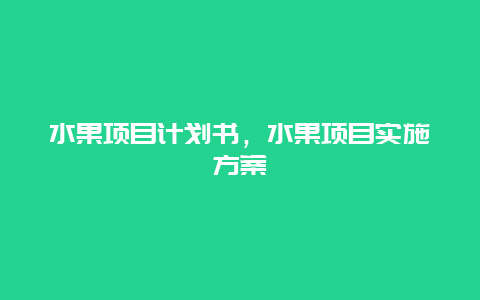 水果项目计划书，水果项目实施方案